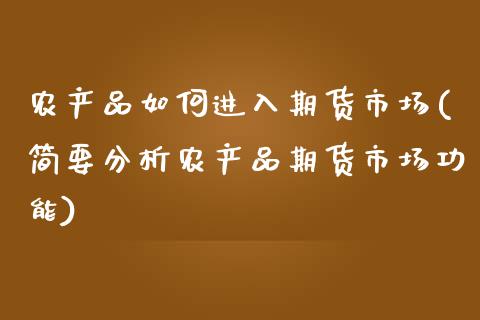 农产品如何进入期货市场(简要分析农产品期货市场功能)